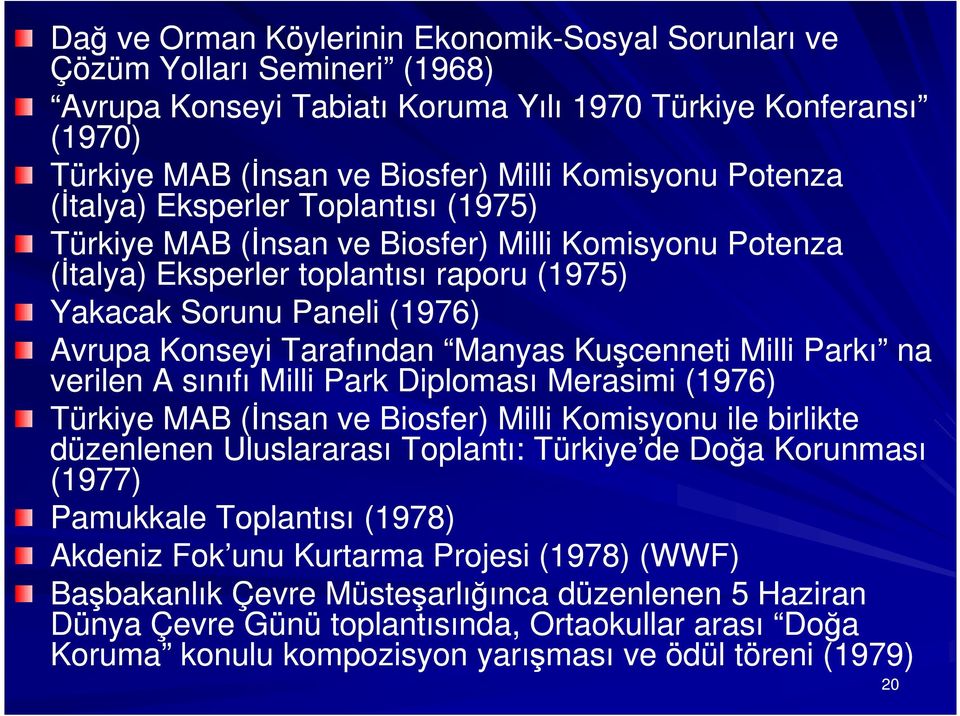 Dağ ve Orman Köylerinin Ekonomik-Sosyal Sorunları ve Çözüm Yolları Semineri” (1968)

“Avrupa Konseyi Tabiatı Koruma Yılı 1970 Türkiye Konferansı” (1970)

Türkiye MAB (İnsan ve Biosfer) Milli Komisyonu Potenza (İtalya) Eksperler Toplantısı (1975)

Türkiye MAB (İnsan ve Biosfer) Milli Komisyonu Potenza (İtalya) Eksperler toplantısı raporu (1975)

Yakacak Sorunu Paneli (1976)

Avrupa Konseyi Tarafından “Manyas Kuşcenneti Milli Parkı” na verilen A sınıfı Milli Park Diploması Merasimi (1976)

Türkiye MAB (İnsan ve Biosfer) Milli Komisyonu ile birlikte düzenlenen Uluslararası Toplantı: Türkiye’de Doğa Korunması (1977)

Pamukkale Toplantısı (1978)

Akdeniz Fok’unu Kurtarma Projesi (1978) (WWF)

Başbakanlık Çevre Müsteşarlığınca düzenlenen 5 Haziran Dünya Çevre Günü toplantısında, Ortaokullar arası “Doğa Koruma” konulu kompozisyon yarışması ve ödül töreni (1979)

20